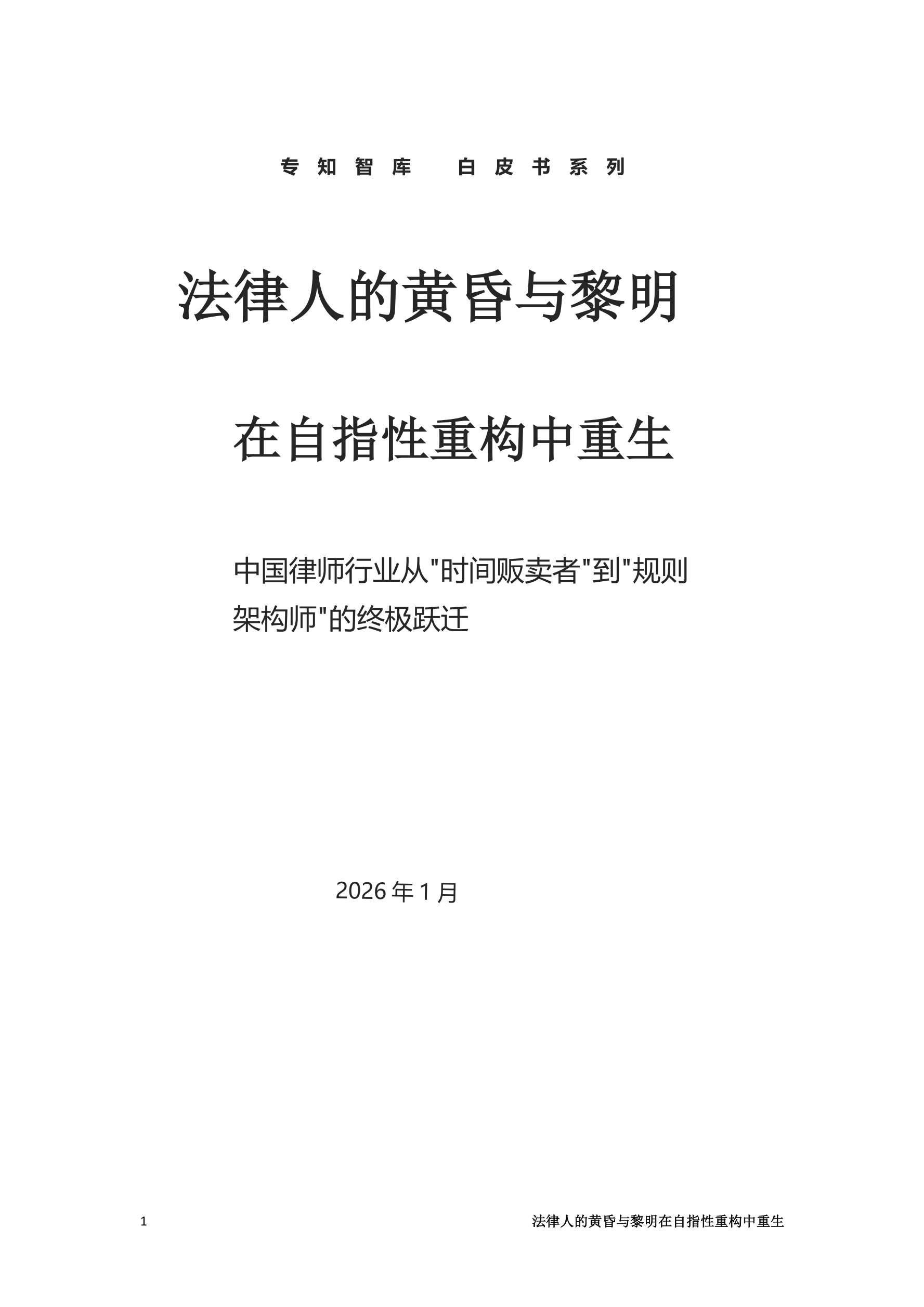 专知智库 白皮书系列

法律人的黄昏与黎明

在自指性重构中重生

中国律师行业从“时间贩卖者”到“规则架构师”的终极跃迁

2026年1月

1 法律人的黄昏与黎明在自指性重构中重生